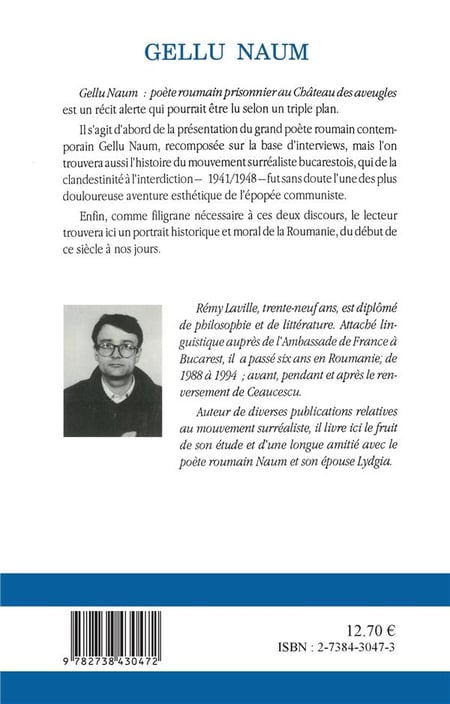 GELLU NAUM

Gellu Naum : poète roumain prisonnier au Château des aveugles est un récit alerte qui pourrait être lu selon un triple plan.

Il s'agit d'abord de la présentation du grand poète roumain contemporain Gellu Naum, recomposée sur la base d'interviews, mais l'on trouvera aussi l'histoire du mouvement surréaliste bucarestois, qui de la clandestinité à l'interdiction – 1941/1948 – fut sans doute l'une des plus douloureuse aventure esthétique de l'épopée communiste.

Enfin, comme filigrane nécessaire à ces deux discours, le lecteur trouvera ici un portrait historique et moral de la Roumanie, du début de ce siècle à nos jours.

Rémy Laville, trente-neuf ans, est diplômé de philosophie et de littérature. Attaché linguistique auprès de l'Ambassade de France à Bucarest, il a passé six ans en Roumanie; de 1988 à 1994 ; avant, pendant et après le renversement de Ceaucescu.

Auteur de diverses publications relatives au mouvement surréaliste, il livre ici le fruit de son étude et d'une longue amitié avec le poète roumain Naum et son épouse Lydgia.

9 782738 430472

12.70 €

ISBN : 2-7384-3047-3